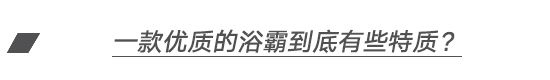 一款优质的浴霸到底有些特质？